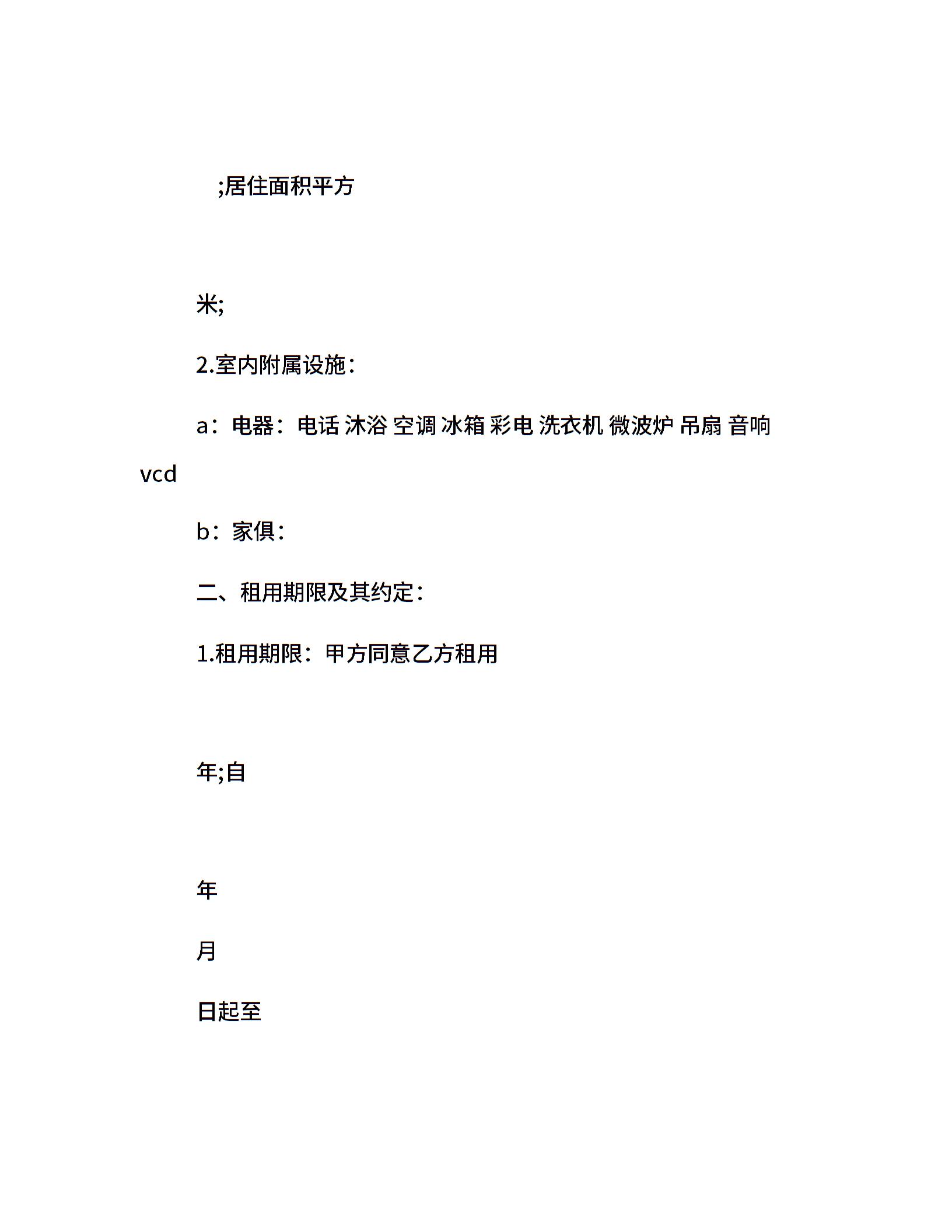 ;居住面积平方

米;

2.室内附属设施：

a：电器：电话 沐浴 空调 冰箱 彩电 洗衣机 微波炉 吊扇 音响 vcd

b：家俱：

二、租用期限及其约定：

1.租用期限：甲方同意乙方租用

年;自

年

月

日起至